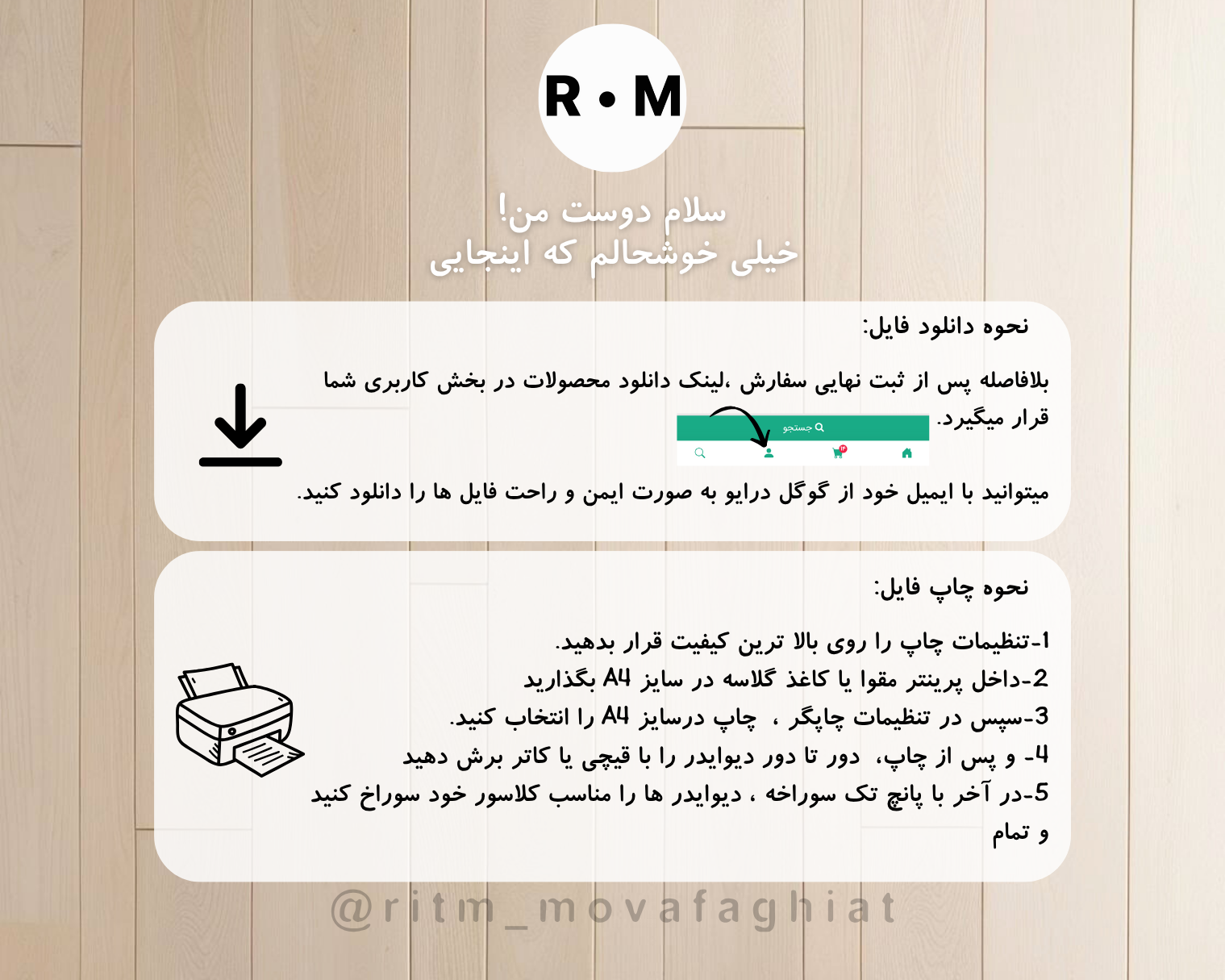 R • M

سلام دوست من!
خیلی خوشحالم که اینجایی

نحوه دانلود فایل:

بلافاصله پس از ثبت نهایی سفارش ،لینک دانلود محصولات در بخش کاربری شما قرار میگیرد.

جستجو

میتوانید با ایمیل خود از گوگل درایو به صورت ایمن و راحت فایل ها را دانلود کنید.

نحوه چاپ فایل:

1-تنظیمات چاپ را روی بالا ترین کیفیت قرار بدهید.
2-داخل پرینتر مقوا یا کاغذ گلاسه در سایز A4 بگذارید
3-سپس در تنظیمات چاپگر ، چاپ درسایز A4 را انتخاب کنید.
4- و پس از چاپ، دور تا دور دیوایدر را با قیچی یا کاتر برش دهید
5-در آخر با پانچ تک سوراخه ، دیوایدر ها را مناسب کلاسور خود سوراخ کنید و تمام

@ritm_movafaghiat